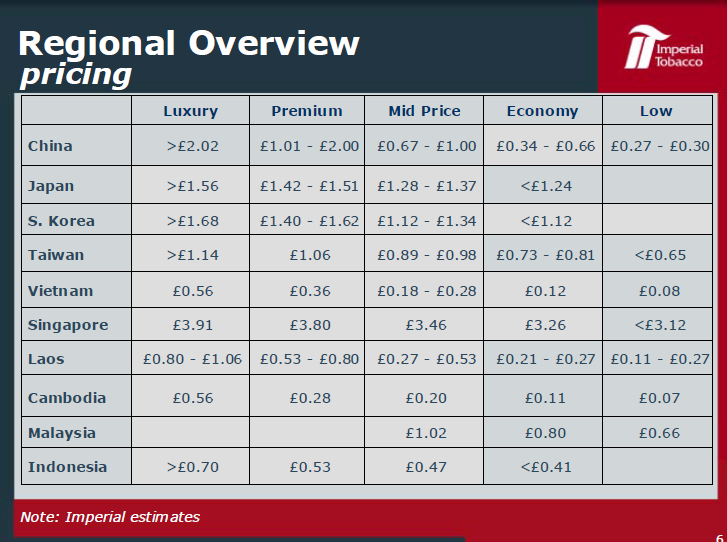 Regional Overview
pricing

Imperial Tobacco

| | Luxury | Premium | Mid Price | Economy | Low |
|---|---|---|---|---|---|
| China | >£2.02 | £1.01 - £2.00 | £0.67 - £1.00 | £0.34 - £0.66 | £0.27 - £0.30 |
| Japan | >£1.56 | £1.42 - £1.51 | £1.28 - £1.37 | <£1.24 | |
| S. Korea | >£1.68 | £1.40 - £1.62 | £1.12 - £1.34 | <£1.12 | |
| Taiwan | >£1.14 | £1.06 | £0.89 - £0.98 | £0.73 - £0.81 | <£0.65 |
| Vietnam | £0.56 | £0.36 | £0.18 - £0.28 | £0.12 | £0.08 |
| Singapore | £3.91 | £3.80 | £3.46 | £3.26 | <£3.12 |
| Laos | £0.80 - £1.06 | £0.53 - £0.80 | £0.27 - £0.53 | £0.21 - £0.27 | £0.11 - £0.27 |
| Cambodia | £0.56 | £0.28 | £0.20 | £0.11 | £0.07 |
| Malaysia | | | £1.02 | £0.80 | £0.66 |
| Indonesia | >£0.70 | £0.53 | £0.47 | <£0.41 | |

Note: Imperial estimates

6